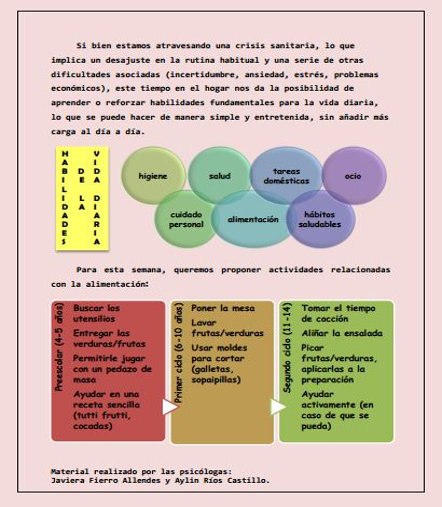 Si bien estamos atravesando una crisis sanitaria, lo que implica un desajuste en la rutina habitual y una serie de otras dificultades asociadas (incertidumbre, ansiedad, estrés, problemas económicos), este tiempo en el hogar nos da la posibilidad de aprender o reforzar habilidades fundamentales para la vida diaria, lo que se puede hacer de manera simple y entretenida, sin añadir más carga al día a día.

HABILIDADES DE LA VIDA DIARIA

higiene

salud

tareas domésticas

ocio

cuidado personal

alimentación

hábitos saludables

Para esta semana, queremos proponer actividades relacionadas con la alimentación:

Preescolar (4-5 años)
Buscar los utensilios
Entregar las verduras/frutas
Permitirle jugar con un pedazo de masa
Ayudar en una receta sencilla (tutti frutti, cocadas)

Primer ciclo (6-10 años)
Poner la mesa
Lavar frutas/verduras
Usar moldes para cortar (galletas, sopaipillas)

Segundo ciclo (11-14)
Tomar el tiempo de cocción
Aliñar la ensalada
Picar frutas/verduras, aplicarlas a la preparación
Ayudar activamente (en caso de que se pueda)

Material realizado por las psicólogas:
Javiera Fierro Allendes y Aylin Ríos Castillo.